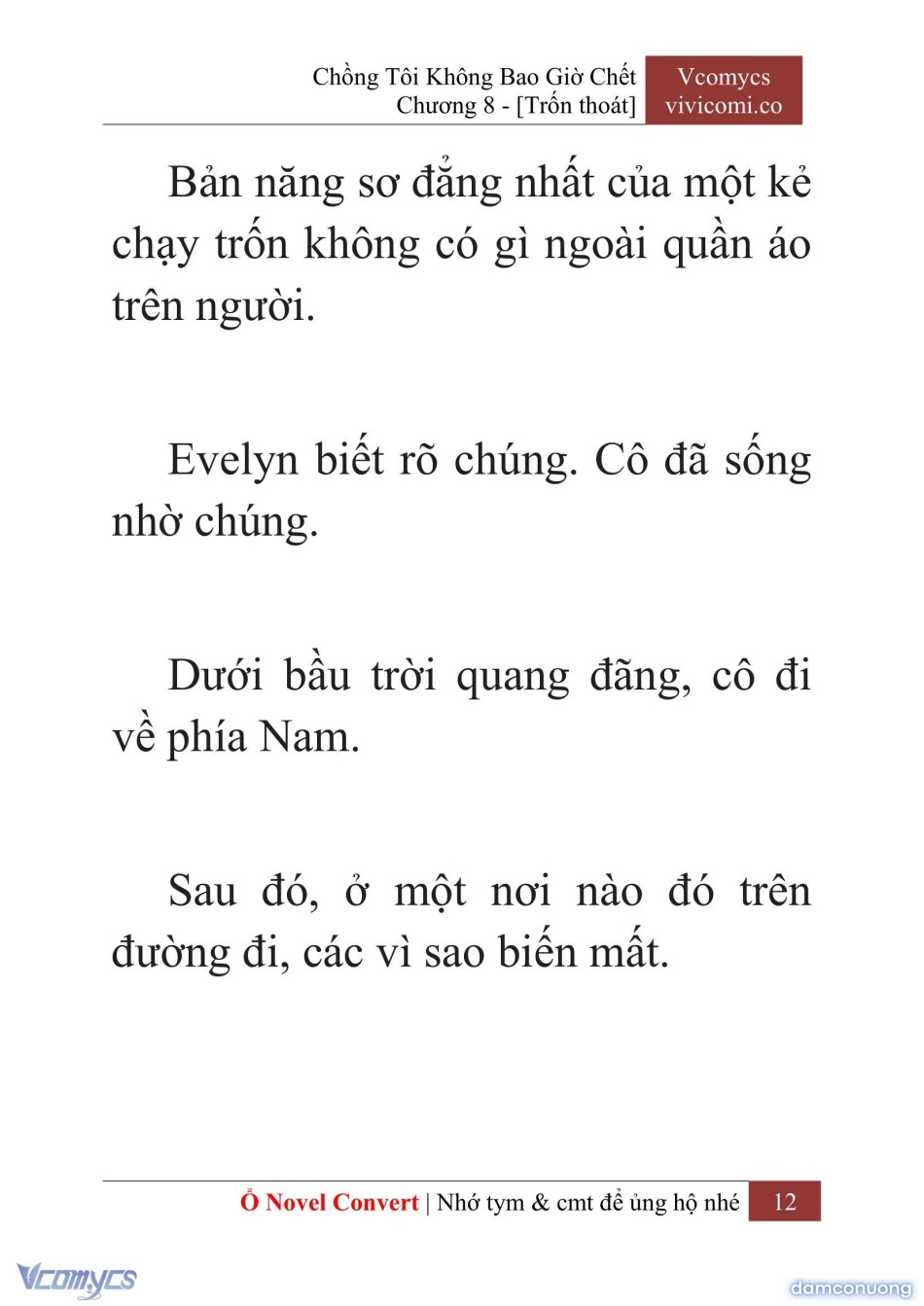 Chồng Tôi Không Bao Giờ Chết
Chương 8 - [Trốn thoát]

Vcomycs
vivicomi.co

Bản năng sơ đẳng nhất của một kẻ chạy trốn không có gì ngoài quần áo trên người.

Evelyn biết rõ chúng. Cô đã sống nhờ chúng.

Dưới bầu trời quang đãng, cô đi về phía Nam.

Sau đó, ở một nơi nào đó trên đường đi, các vì sao biến mất.

Ổ Novel Convert | Nhớ tym & cmt để ủng hộ nhé 12

Vcomycs

damconuong